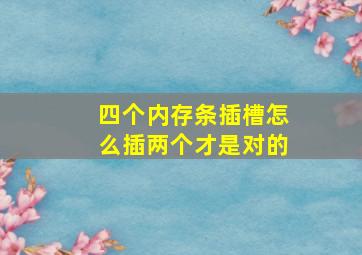 四个内存条插槽怎么插两个才是对的